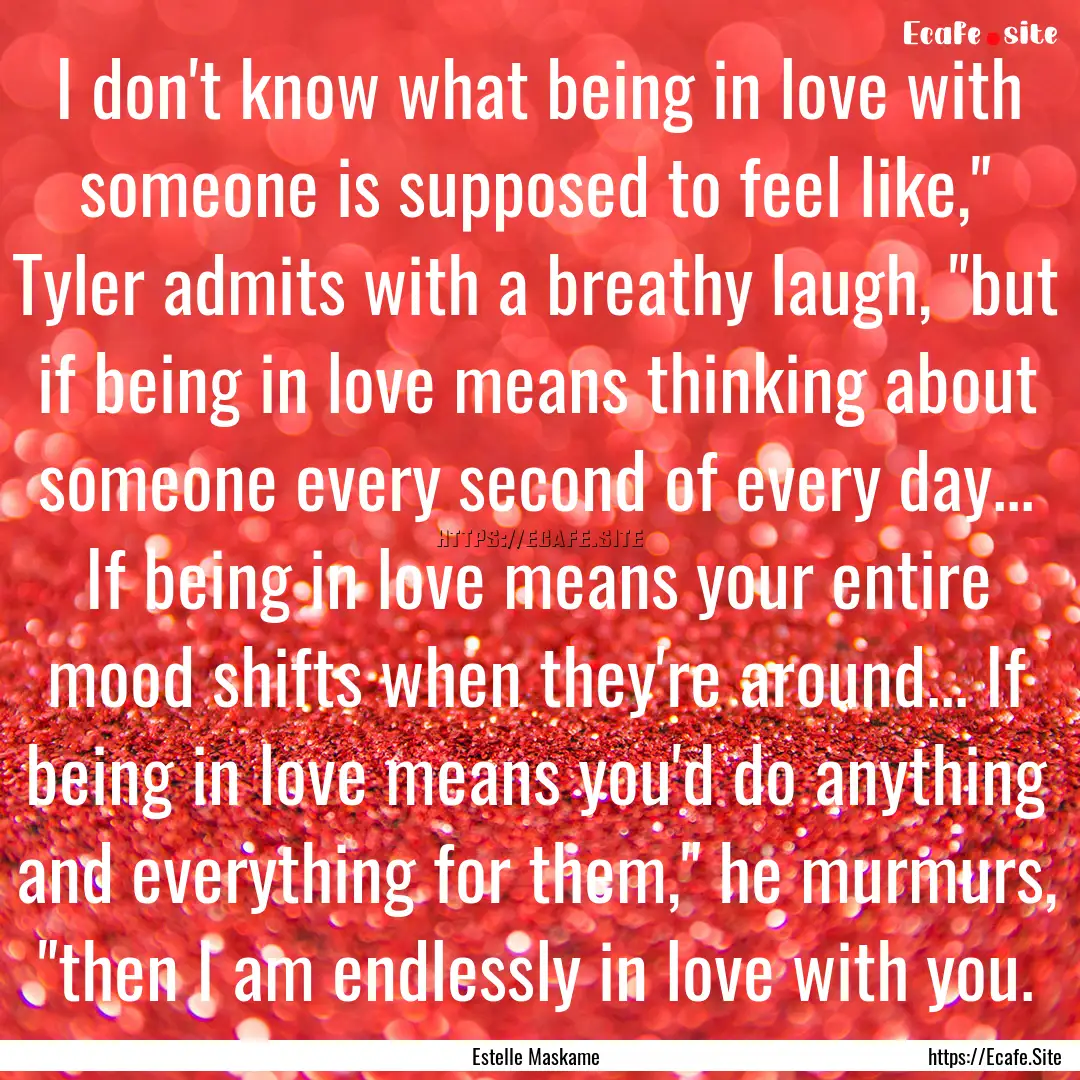 Ecafe.site

I don't know what being in love with someone is supposed to feel like," Tyler admits with a breathy laugh, "but if being in love means thinking about someone every second of every day... If being in love means your entire mood shifts when they're around... If being in love means you'd do anything and everything for them," he murmurs, "then I am endlessly in love with you.

HTTPS://ECAFE.SITE

Estelle Maskame

https://Ecafe.Site